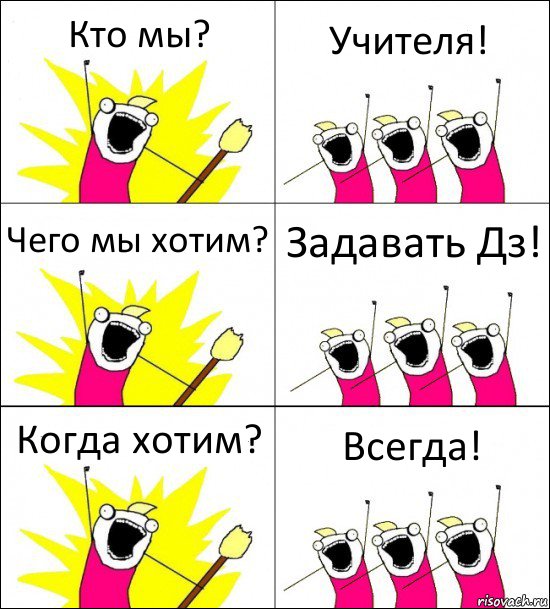 Кто мы?

Учителя!

Чего мы хотим?

Задавать Дз!

Когда хотим?

Всегда!

risovach.ru